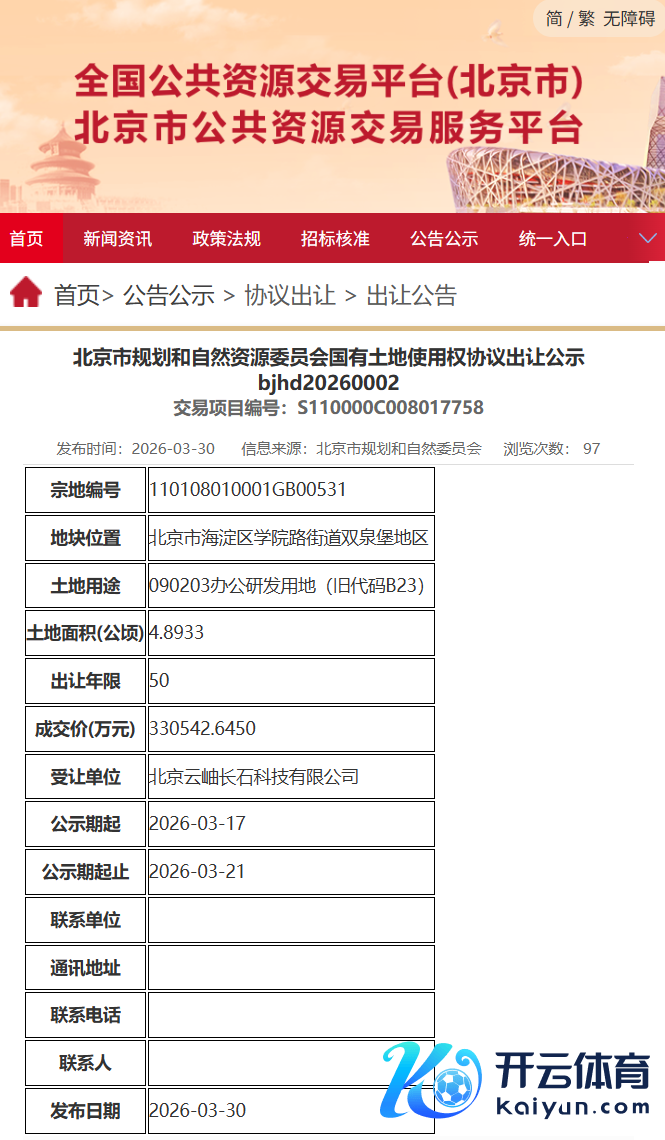 简 / 繁 无障碍

全国公共资源交易平台(北京市)
北京市公共资源交易服务平台

首页 新闻资讯 政策法规 招标核准 公告公示 统一入口

首页> 公告公示 > 协议出让 > 出让公告

北京市规划和自然资源委员会国有土地使用权协议出让公示 bjhd20260002
交易项目编号：S110000C008017758

发布时间：2026-03-30 信息来源：北京市规划和自然委员会 浏览次数： 97

| 宗地编号 | 110108010001GB00531 |
|---|---|
| 地块位置 | 北京市海淀区学院路街道双泉堡地区 |
| 土地用途 | 090203办公研发用地（旧代码B23） |
| 土地面积(公顷) | 4.8933 |
| 出让年限 | 50 |
| 成交价(万元) | 330542.6450 |
| 受让单位 | 北京云岫长石科技有限公司 |
| 公示期起 | 2026-03-17 |
| 公示期起止 | 2026-03-21 |
| 联系单位 | |
| 通讯地址 | |
| 联系电话 | |
| 联系人 | |
| 发布日期 | 2026-03-30 |

开云体育
kaiyun.com